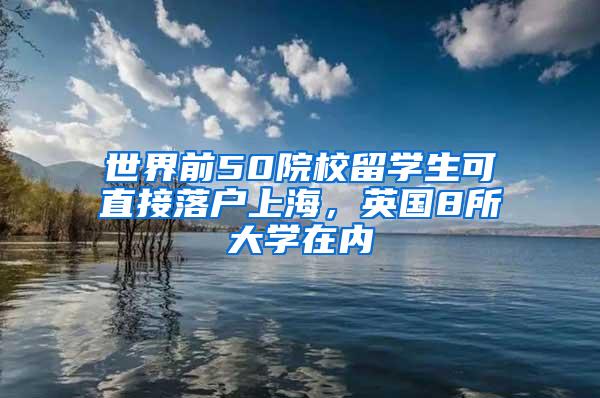 世界前50院校留学生可直接落户上海，英国8所大学在内